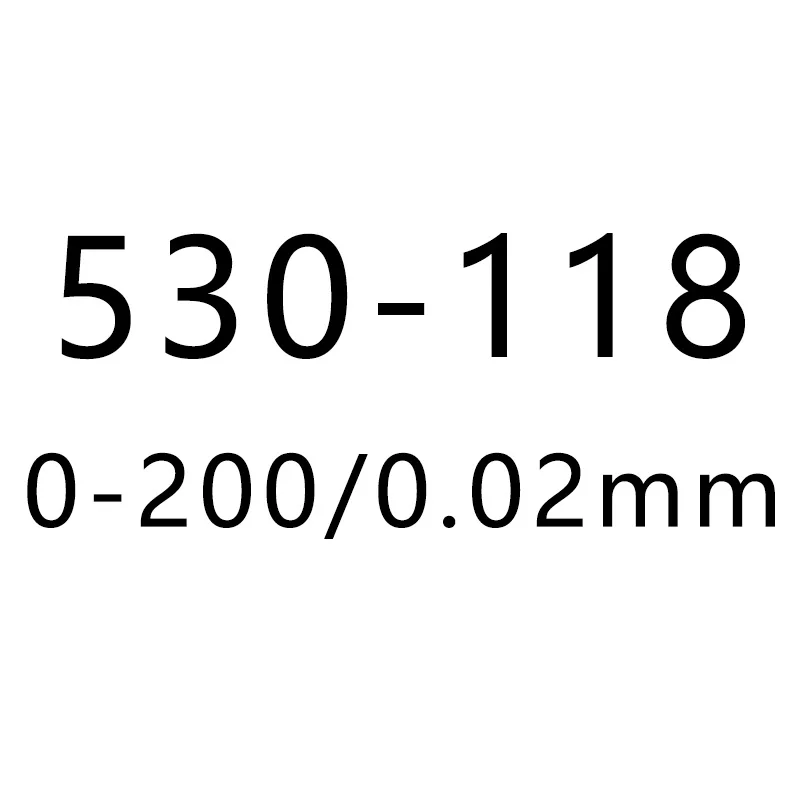 530-118

0-200/0.02mm